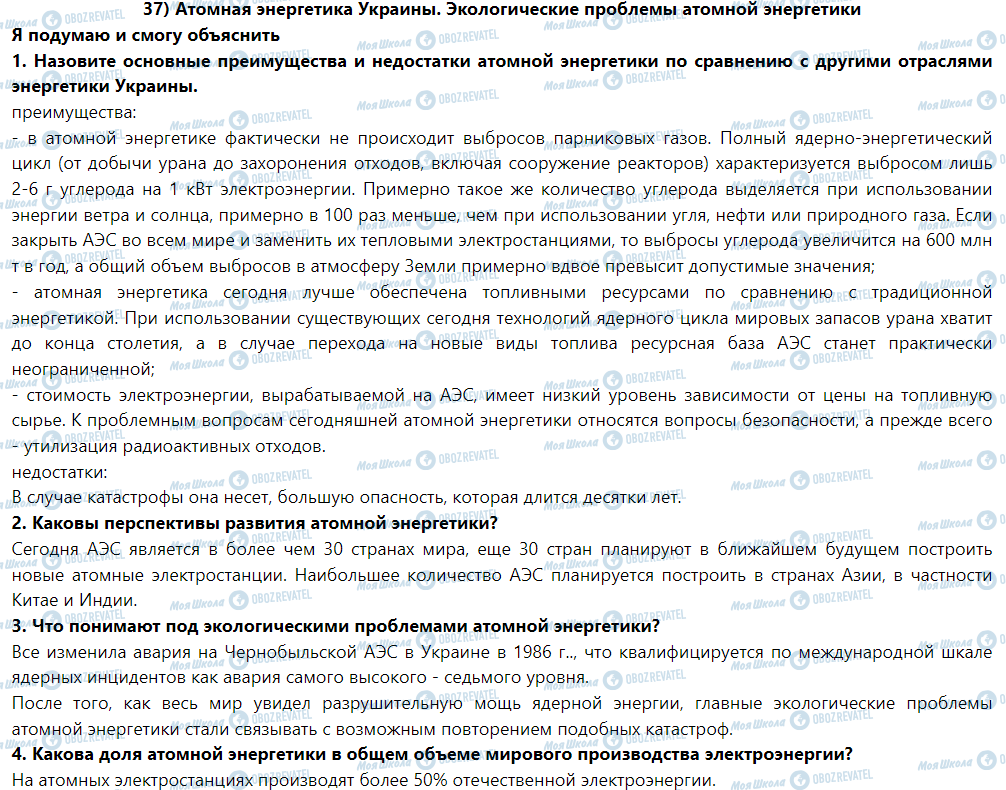 37) Атомная энергетика Украины. Экологические проблемы атомной энергетики

Я подумаю и смогу объяснить

1. Назовите основные преимущества и недостатки атомной энергетики по сравнению с другими отраслями энергетики Украины.

преимущества:

- в атомной энергетике фактически не происходит выбросов парниковых газов. Полный ядерно-энергетический цикл (от добычи урана до захоронения отходов, включая сооружение реакторов) характеризуется выбросом лишь 2-6 г углерода на 1 кВт электроэнергии. Примерно такое же количество углерода выделяется при использовании энергии ветра и солнца, примерно в 100 раз меньше, чем при использовании угля, нефти или природного газа. Если закрыть АЭС во всем мире и заменить их тепловыми электростанциями, то выбросы углерода увеличится на 600 млн т в год, а общий объем выбросов в атмосферу Земли примерно вдвое превысит допустимые значения;

- атомная энергетика сегодня лучше обеспечена топливными ресурсами по сравнению с традиционной энергетикой. При использовании существующих сегодня технологий ядерного цикла мировых запасов урана хватит до конца столетия, а в случае перехода на новые виды топлива ресурсная база АЭС станет практически неограниченной;

- стоимость электроэнергии, вырабатываемой на АЭС, имеет низкий уровень зависимости от цены на топливную сырье. К проблемным вопросам сегодняшней атомной энергетики относятся вопросы безопасности, а прежде всего - утилизация радиоактивных отходов.

недостатки:

В случае катастрофы она несет, большую опасность, которая длится десятки лет.

2. Каковы перспективы развития атомной энергетики?

Сегодня АЭС является в более чем 30 странах мира, еще 30 стран планируют в ближайшем будущем построить новые атомные электростанции. Наибольшее количество АЭС планируется построить в странах Азии, в частности Китае и Индии.

3. Что понимают под экологическими проблемами атомной энергетики?

Все изменила авария на Чернобыльской АЭС в Украине в 1986 г.., что квалифицируется по международной шкале ядерных инцидентов как авария самого высокого - седьмого уровня.

После того, как весь мир увидел разрушительную мощь ядерной энергии, главные экологические проблемы атомной энергетики стали связывать с возможным повторением подобных катастроф.

4. Какова доля атомной энергетики в общем объеме мирового производства электроэнергии?

На атомных электростанциях производят более 50% отечественной электроэнергии.